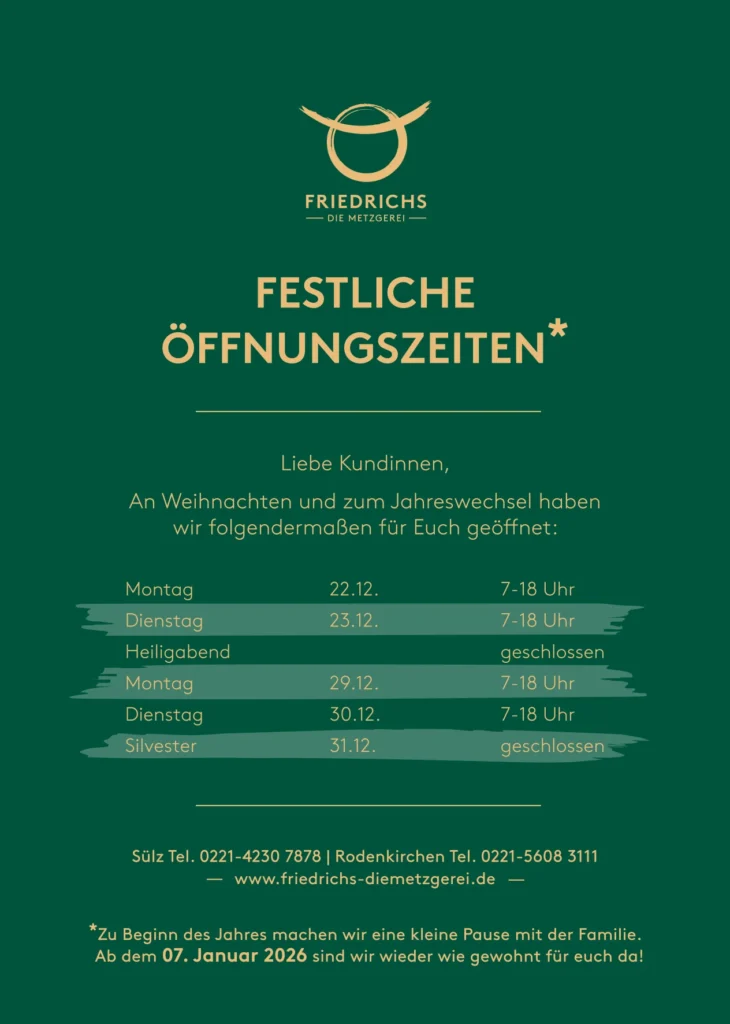 FRIEDRICHS
— DIE METZGEREI —

FESTLICHE
ÖFFNUNGSZEITEN*

Liebe Kundinnen,

An Weihnachten und zum Jahreswechsel haben wir folgendermaßen für Euch geöffnet:

| Montag | 22.12. | 7-18 Uhr |
|---|---|---|
| Dienstag | 23.12. | 7-18 Uhr |
| Heiligabend | | geschlossen |
| Montag | 29.12. | 7-18 Uhr |
| Dienstag | 30.12. | 7-18 Uhr |
| Silvester | 31.12. | geschlossen |

Sülz Tel. 0221-4230 7878 | Rodenkirchen Tel. 0221-5608 3111
— www.friedrichs-diemetzgerei.de —

*Zu Beginn des Jahres machen wir eine kleine Pause mit der Familie. Ab dem 07. Januar 2026 sind wir wieder wie gewohnt für euch da!